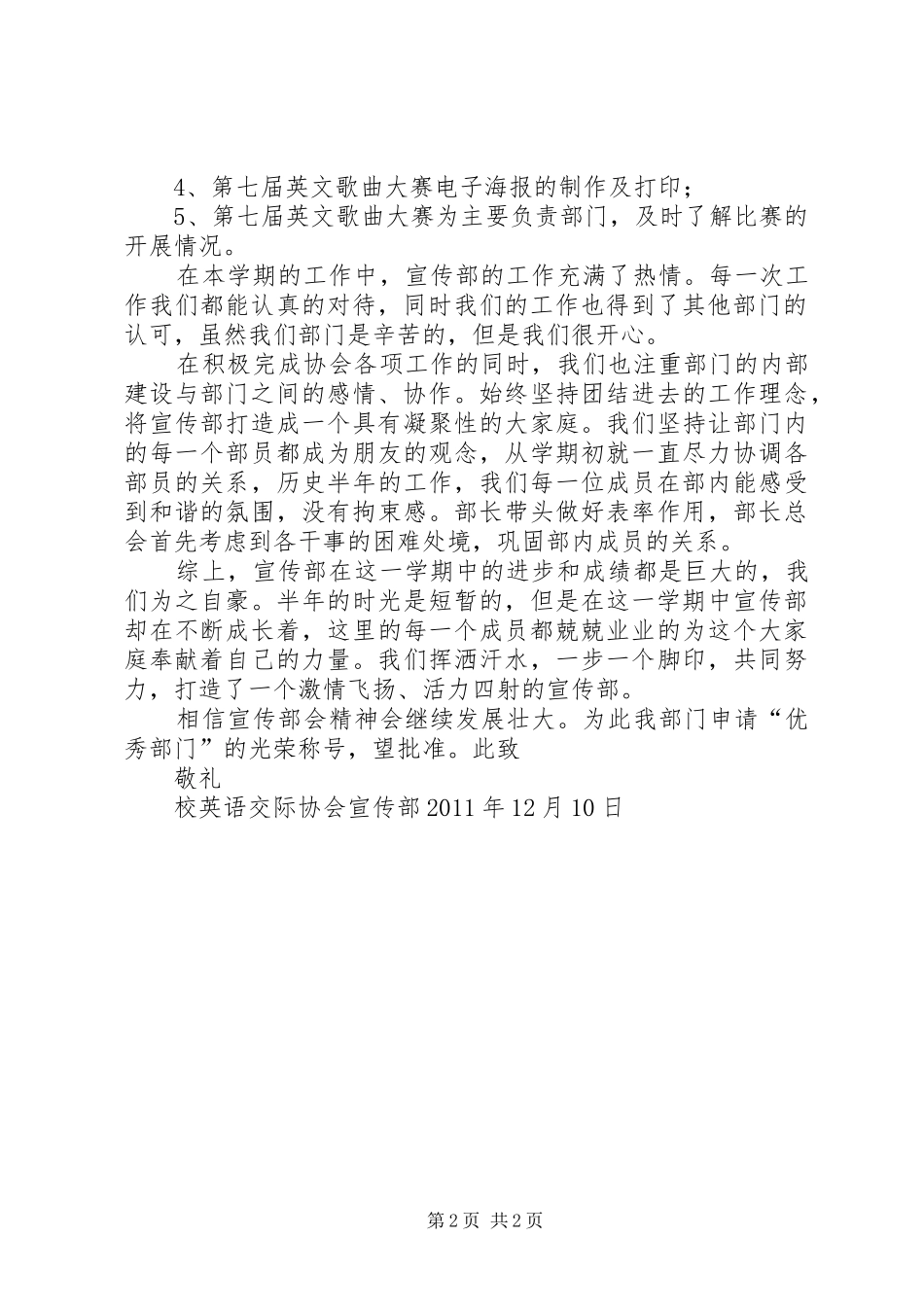 4、第七届英文歌曲大赛电子海报的制作及打印；

5、第七届英文歌曲大赛为主要负责部门，及时了解比赛的开展情况。

在本学期的工作中，宣传部的工作充满了热情。每一次工作我们都能认真的对待，同时我们的工作也得到了其他部门的认可，虽然我们部门是辛苦的，但是我们很开心。

在积极完成协会各项工作的同时，我们也注重部门的内部建设与部门之间的感情、协作。始终坚持团结进去的工作理念，将宣传部打造成一个具有凝聚性的大家庭。我们坚持让部门内的每一个部员都成为朋友的观念，从学期初就一直尽力协调各部员的关系，历史半年的工作，我们每一位成员在部内能感受到和谐的氛围，没有拘束感。部长带头做好表率作用，部长总会首先考虑到各干事的困难处境，巩固部内成员的关系。

综上，宣传部在这一学期中的进步和成绩都是巨大的，我们为之自豪。半年的时光是短暂的，但是在这一学期中宣传部却在不断成长着，这里的每一个成员都兢兢业业的为这个大家庭奉献着自己的力量。我们挥洒汗水，一步一个脚印，共同努力，打造了一个激情飞扬、活力四射的宣传部。

相信宣传部会精神会继续发展壮大。为此我部门申请“优秀部门”的光荣称号，望批准。此致

敬礼

校英语交际协会宣传部2011年12月10日

第2页 共2页